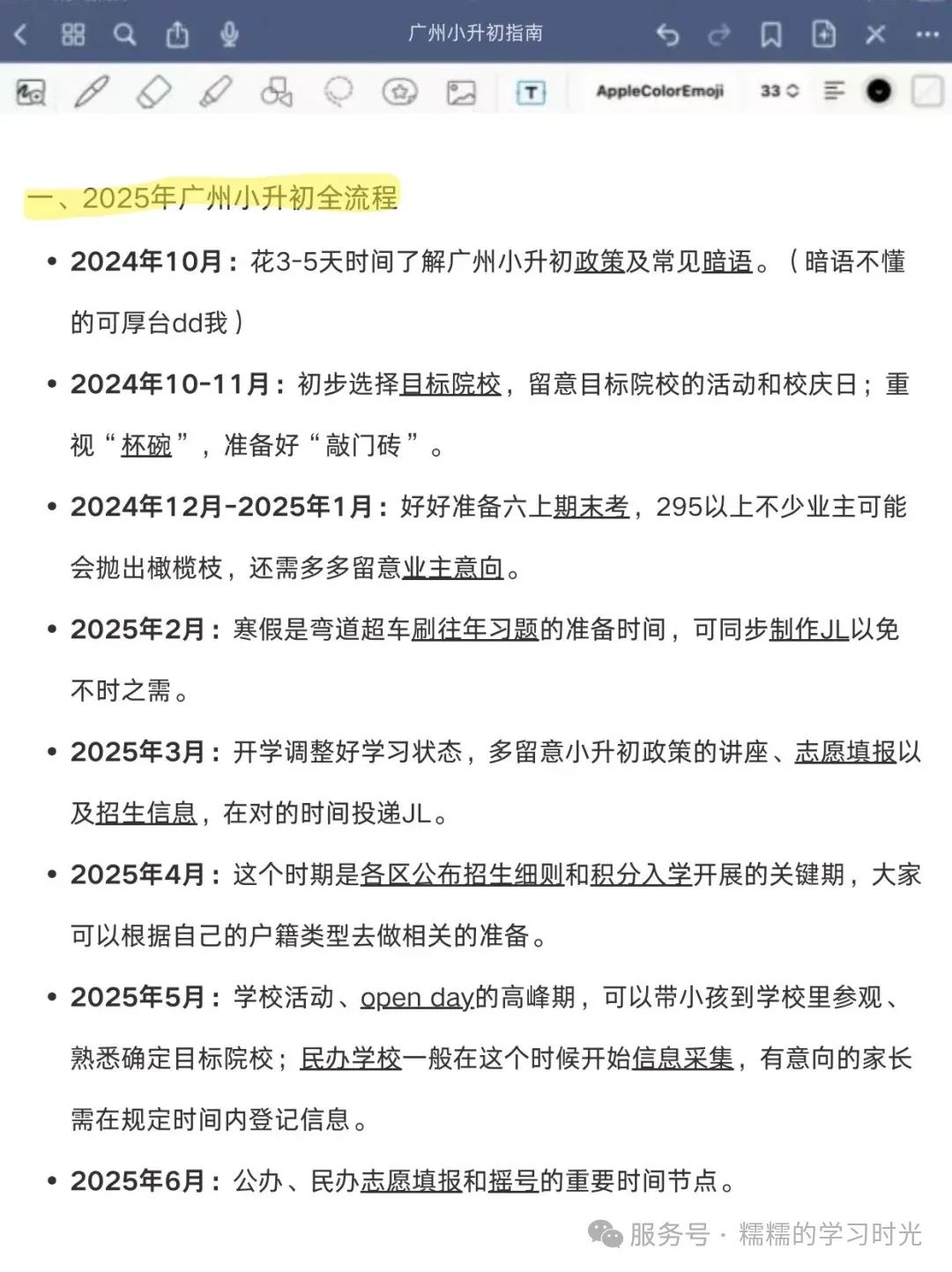 广州小升初指南

AppleColorEmoji 33

一、2025年广州小升初全流程

• 2024年10月：花3-5天时间了解广州小升初政策及常见暗语。（暗语不懂的可厚台dd我）

• 2024年10-11月：初步选择目标院校，留意目标院校的活动和校庆日；重视“杯碗”，准备好“敲门砖”。

• 2024年12月-2025年1月：好好准备六上期末考，295以上不少业主可能会抛出橄榄枝，还需多多留意业主意向。

• 2025年2月：寒假是弯道超车刷往年习题的准备时间，可同步制作JL以免不时之需。

• 2025年3月：开学调整好学习状态，多留意小升初政策的讲座、志愿填报以及招生信息，在对的时间投递JL。

• 2025年4月：这个时期是各区公布招生细则和积分入学开展的关键期，大家可以根据自己的户籍类型去做相关的准备。

• 2025年5月：学校活动、open day的高峰期，可以带小孩到学校里参观、熟悉确定目标院校；民办学校一般在这个时候开始信息采集，有意向的家长需在规定时间内登记信息。

• 2025年6月：公办、民办志愿填报和摇号的重要时间节点。

服务号 · 糯糯的学习时光